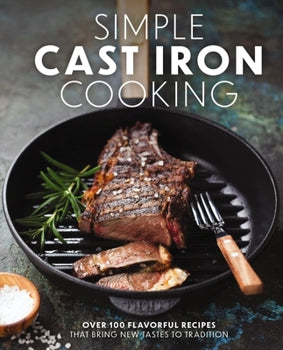 SIMPLE
CAST IRON
COOKING

OVER 100 FLAVORFUL RECIPES
THAT BRING NEW TASTES TO TRADITION